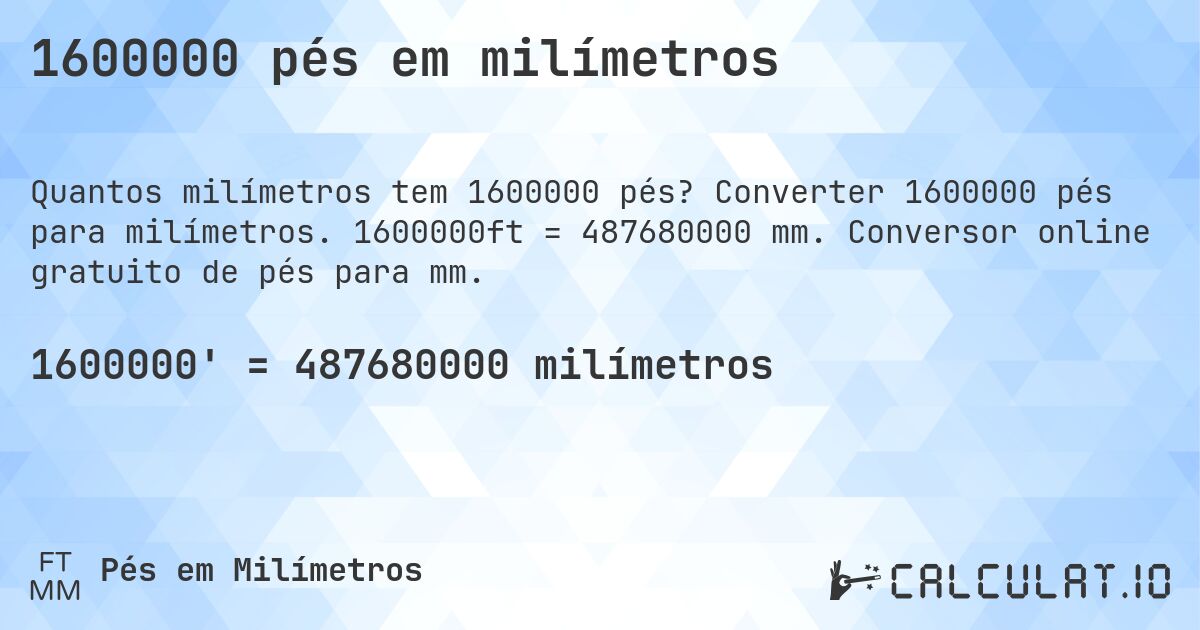 1600000 pés em milímetros

Quantos milímetros tem 1600000 pés? Converter 1600000 pés para milímetros. 1600000ft = 487680000 mm. Conversor online gratuito de pés para mm.

1600000' = 487680000 milímetros

FT
MM
Pés em Milímetros

CALCULAT.IO